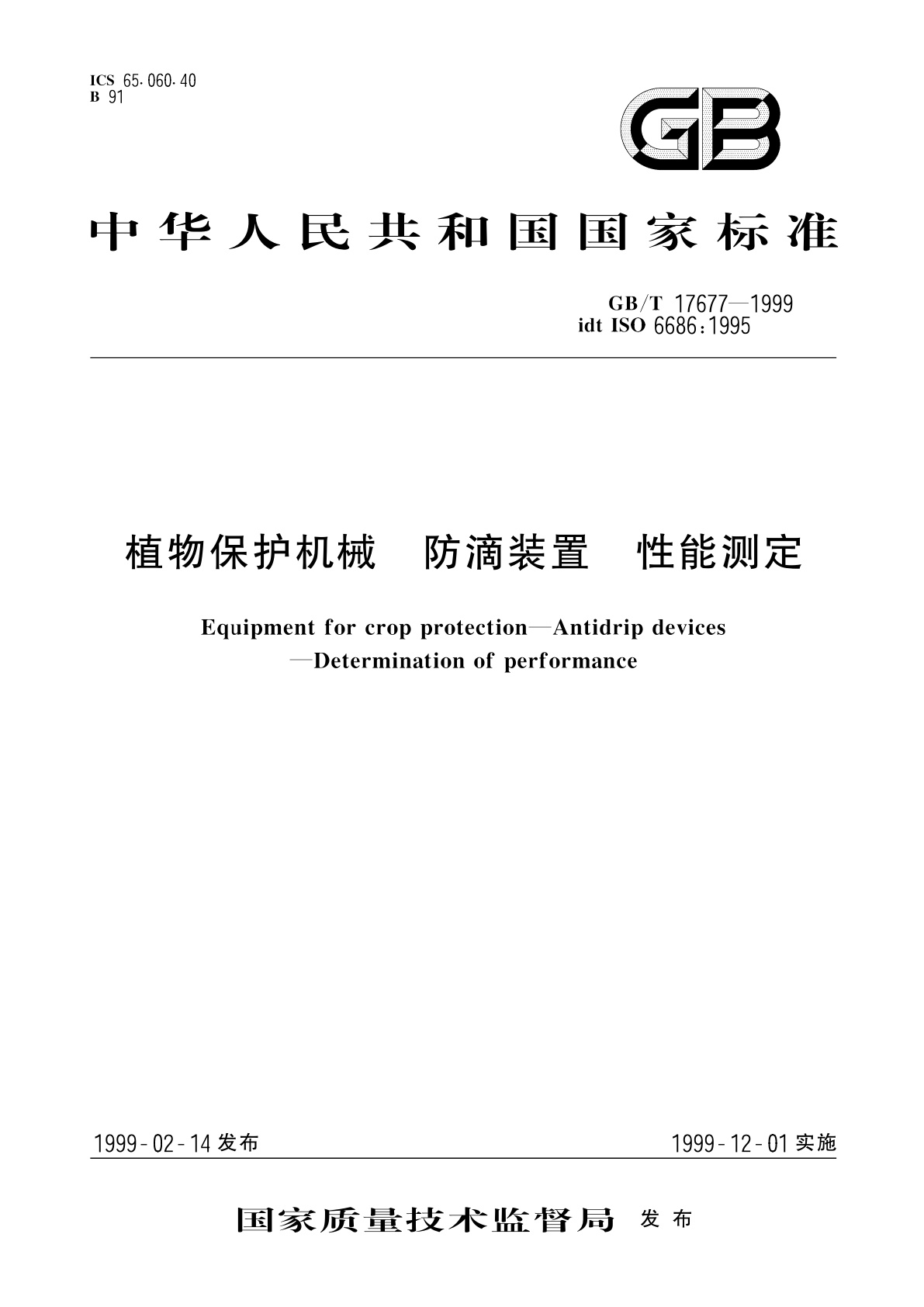 ICS 65.060.40
B 91

GB

中华人民共和国国家标准

GB/T 17677—1999
idt ISO 6686:1995

植物保护机械　防滴装置　性能测定

Equipment for crop protection—Antidrip devices —Determination of performance

1999-02-14 发布

1999-12-01 实施

国家质量技术监督局 发布